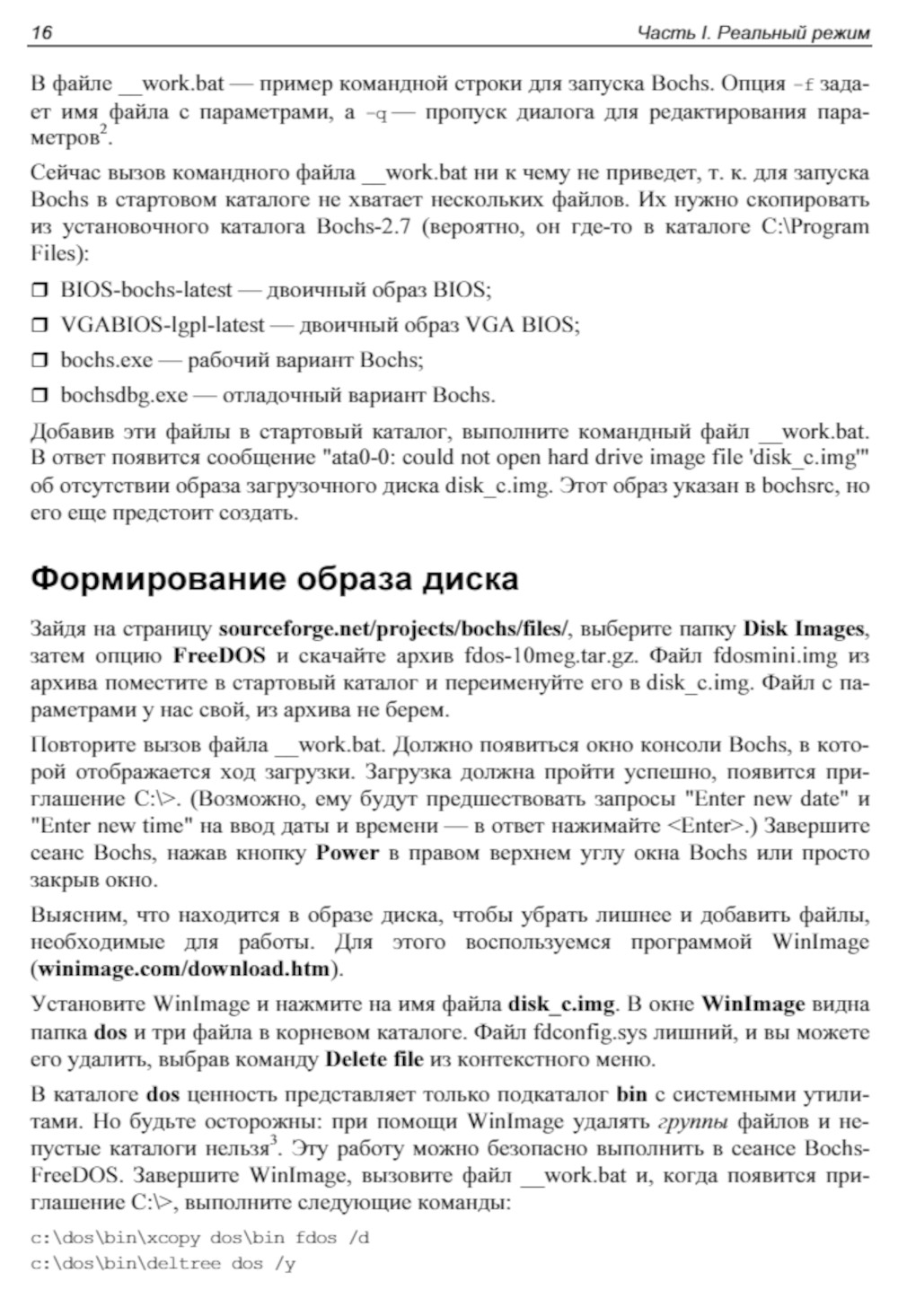 16 Часть I. Реальный режим

В файле __work.bat — пример командной строки для запуска Bochs. Опция -f задает имя файла с параметрами, а -q — пропуск диалога для редактирования параметров$^2$.

Сейчас вызов командного файла __work.bat ни к чему не приведет, т. к. для запуска Bochs в стартовом каталоге не хватает нескольких файлов. Их нужно скопировать из установочного каталога Bochs-2.7 (вероятно, он где-то в каталоге C:\Program Files):

❒ BIOS-bochs-latest — двоичный образ BIOS;

❒ VGABIOS-lgpl-latest — двоичный образ VGA BIOS;

❒ bochs.exe — рабочий вариант Bochs;

❒ bochsdbg.exe — отладочный вариант Bochs.

Добавив эти файлы в стартовый каталог, выполните командный файл __work.bat. В ответ появится сообщение "ata0-0: could not open hard drive image file 'disk_c.img'" об отсутствии образа загрузочного диска disk_c.img. Этот образ указан в bochsrc, но его еще предстоит создать.

Формирование образа диска

Зайдя на страницу sourceforge.net/projects/bochs/files/, выберите папку Disk Images, затем опцию FreeDOS и скачайте архив fdos-10meg.tar.gz. Файл fdosmini.img из архива поместите в стартовый каталог и переименуйте его в disk_c.img. Файл с параметрами у нас свой, из архива не берем.

Повторите вызов файла __work.bat. Должно появиться окно консоли Bochs, в которой отображается ход загрузки. Загрузка должна пройти успешно, появится приглашение C:\>. (Возможно, ему будут предшествовать запросы "Enter new date" и "Enter new time" на ввод даты и времени — в ответ нажимайте <Enter>.) Завершите сеанс Bochs, нажав кнопку Power в правом верхнем углу окна Bochs или просто закрыв окно.

Выясним, что находится в образе диска, чтобы убрать лишнее и добавить файлы, необходимые для работы. Для этого воспользуемся программой WinImage (winimage.com/download.htm).

Установите WinImage и нажмите на имя файла disk_c.img. В окне WinImage видна папка dos и три файла в корневом каталоге. Файл fdconfig.sys лишний, и вы можете его удалить, выбрав команду Delete file из контекстного меню.

В каталоге dos ценность представляет только подкаталог bin с системными утилитами. Но будьте осторожны: при помощи WinImage удалять группы файлов и непустые каталоги нельзя$^3$. Эту работу можно безопасно выполнить в сеансе Bochs-FreeDOS. Завершите WinImage, вызовите файл __work.bat и, когда появится приглашение C:\>, выполните следующие команды:

c:\dos\bin\xcopy dos\bin fdos /d
c:\dos\bin\deltree dos /y